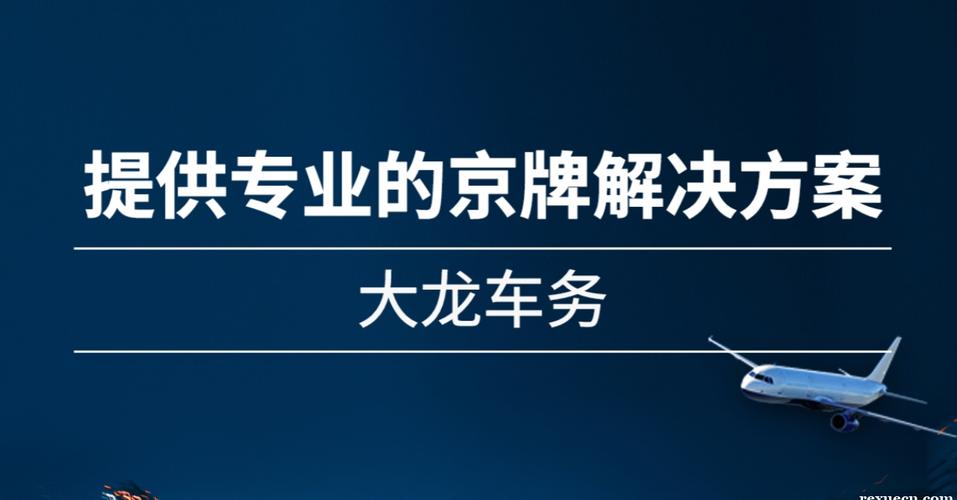 提供专业的京牌解决方案

大龙车务

rexuecn.com